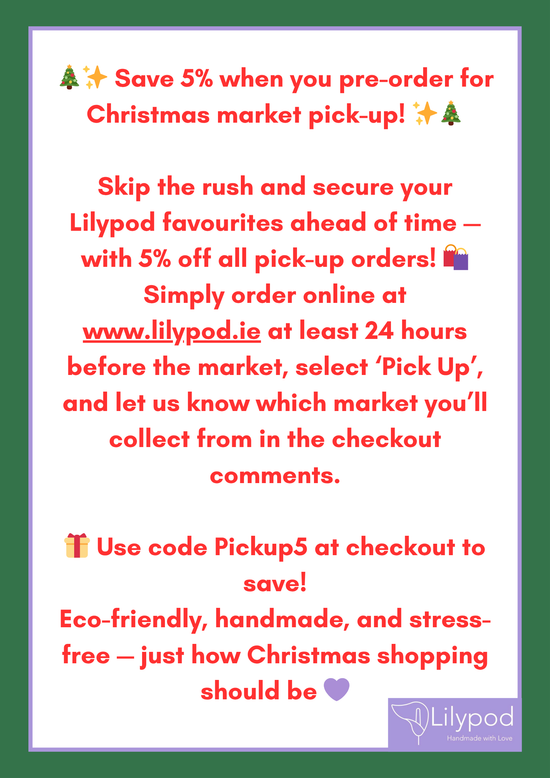 🎄✨ Save 5% when you pre-order for Christmas market pick-up! ✨🎄

Skip the rush and secure your Lilypod favourites ahead of time — with 5% off all pick-up orders! 🛍️ Simply order online at www.lilypod.ie at least 24 hours before the market, select 'Pick Up', and let us know which market you'll collect from in the checkout comments.

🎁 Use code Pickup5 at checkout to save!
Eco-friendly, handmade, and stress-free — just how Christmas shopping should be 💜

Lilypod
Handmade with Love